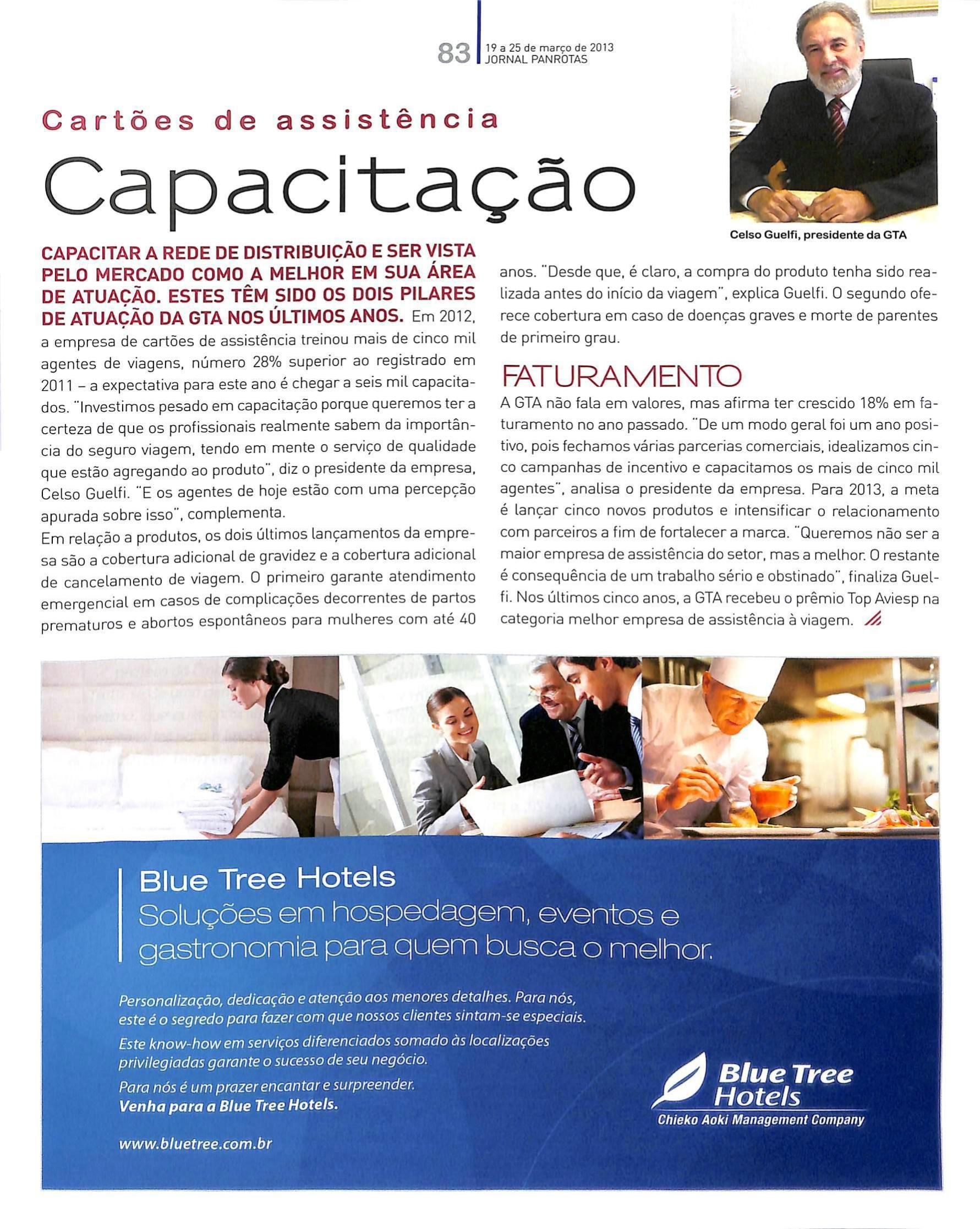 83 19 a 25 de março de 2013
JORNAL PANROTAS

Cartões de assistência

Capacitação

Celso Guelfi, presidente da GTA

CAPACITAR A REDE DE DISTRIBUIÇÃO E SER VISTA PELO MERCADO COMO A MELHOR EM SUA ÁREA DE ATUAÇÃO. ESTES TÊM SIDO OS DOIS PILARES DE ATUAÇÃO DA GTA NOS ÚLTIMOS ANOS. Em 2012, a empresa de cartões de assistência treinou mais de cinco mil agentes de viagens, número 28% superior ao registrado em 2011 – a expectativa para este ano é chegar a seis mil capacitados. "Investimos pesado em capacitação porque queremos ter a certeza de que os profissionais realmente sabem da importância do seguro viagem, tendo em mente o serviço de qualidade que estão agregando ao produto", diz o presidente da empresa, Celso Guelfi. "E os agentes de hoje estão com uma percepção apurada sobre isso", complementa.
Em relação a produtos, os dois últimos lançamentos da empresa são a cobertura adicional de gravidez e a cobertura adicional de cancelamento de viagem. O primeiro garante atendimento emergencial em casos de complicações decorrentes de partos prematuros e abortos espontâneos para mulheres com até 40 anos. "Desde que, é claro, a compra do produto tenha sido realizada antes do início da viagem", explica Guelfi. O segundo oferece cobertura em caso de doenças graves e morte de parentes de primeiro grau.

FATURAMENTO
A GTA não fala em valores, mas afirma ter crescido 18% em faturamento no ano passado. "De um modo geral foi um ano positivo, pois fechamos várias parcerias comerciais, idealizamos cinco campanhas de incentivo e capacitamos os mais de cinco mil agentes", analisa o presidente da empresa. Para 2013, a meta é lançar cinco novos produtos e intensificar o relacionamento com parceiros a fim de fortalecer a marca. "Queremos não ser a maior empresa de assistência do setor, mas a melhor. O restante é consequência de um trabalho sério e obstinado", finaliza Guelfi. Nos últimos cinco anos, a GTA recebeu o prêmio Top Aviesp na categoria melhor empresa de assistência à viagem.

Blue Tree Hotels
Soluções em hospedagem, eventos e gastronomia para quem busca o melhor.

Personalização, dedicação e atenção aos menores detalhes. Para nós, este é o segredo para fazer com que nossos clientes sintam-se especiais.
Este know-how em serviços diferenciados somado às localizações privilegiadas garante o sucesso de seu negócio.
Para nós é um prazer encantar e surpreender.
Venha para a Blue Tree Hotels.

www.bluetree.com.br

Blue Tree Hotels
Chieko Aoki Management Company